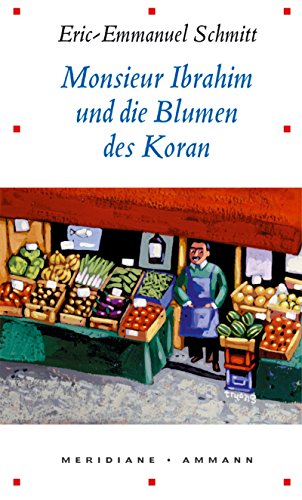 Eric-Emmanuel Schmitt

Monsieur Ibrahim und die Blumen des Koran

truong

MERIDIANE • AMMANN